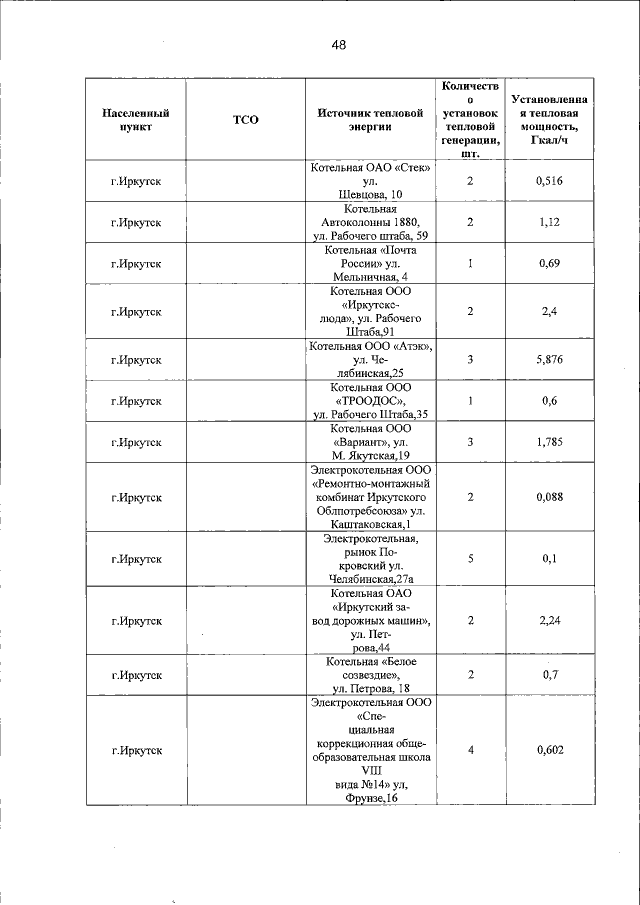 48

| Населенный пункт | ТСО | Источник тепловой энергии | Количество установок тепловой генерации, шт. | Установленная тепловая мощность, Гкал/ч |
|---|---|---|---|---|
| г.Иркутск | | Котельная ОАО «Стек» ул. Шевцова, 10 | 2 | 0,516 |
| г.Иркутск | | Котельная Автоколонны 1880, ул. Рабочего штаба, 59 | 2 | 1,12 |
| г.Иркутск | | Котельная «Почта России» ул. Мельничная, 4 | 1 | 0,69 |
| г.Иркутск | | Котельная ООО «Иркутскслюда», ул. Рабочего Штаба,91 | 2 | 2,4 |
| г.Иркутск | | Котельная ООО «Атэк», ул. Челябинская,25 | 3 | 5,876 |
| г.Иркутск | | Котельная ООО «ТРООДОС», ул. Рабочего Штаба,35 | 1 | 0,6 |
| г.Иркутск | | Котельная ООО «Вариант», ул. М. Якутская,19 | 3 | 1,785 |
| г.Иркутск | | Электрокотельная ООО «Ремонтно-монтажный комбинат Иркутского Облпотребсоюза» ул. Каштаковская,1 | 2 | 0,088 |
| г.Иркутск | | Электрокотельная, рынок Покровский ул. Челябинская,27а | 5 | 0,1 |
| г.Иркутск | | Котельная ОАО «Иркутский завод дорожных машин», ул. Петрова,44 | 2 | 2,24 |
| г.Иркутск | | Котельная «Белое созвездие», ул. Петрова, 18 | 2 | 0,7 |
| г.Иркутск | | Электрокотельная ООО «Специальная коррекционная общеобразовательная школа VIII вида №14» ул, Фрунзе,16 | 4 | 0,602 |